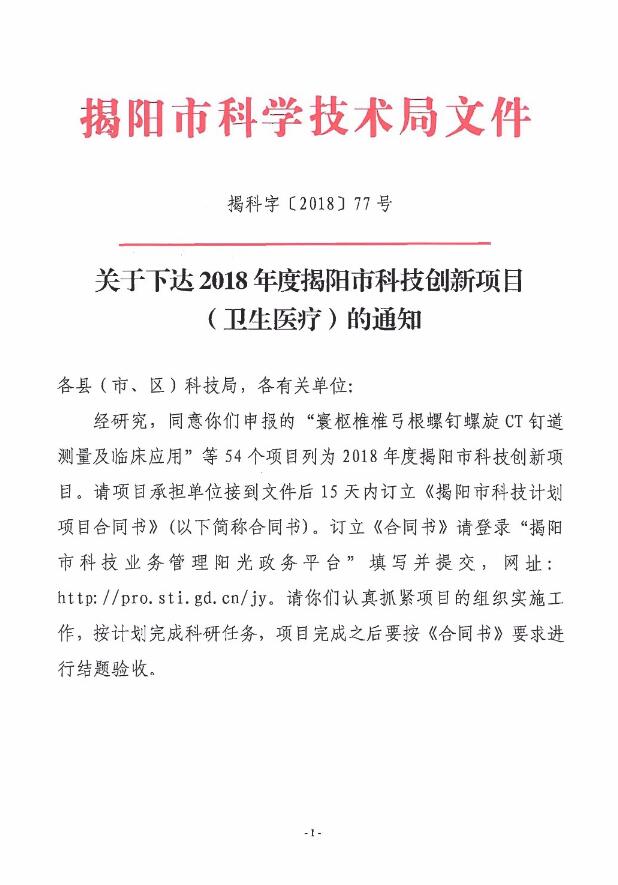 揭阳市科学技术局文件

揭科字〔2018〕77号

关于下达2018年度揭阳市科技创新项目（卫生医疗）的通知

各县（市、区）科技局，各有关单位：

经研究，同意你们申报的“寰枢椎椎弓根螺钉螺旋CT钉道测量及临床应用”等54个项目列为2018年度揭阳市科技创新项目。请项目承担单位接到文件后15天内订立《揭阳市科技计划项目合同书》（以下简称合同书）。订立《合同书》请登录“揭阳市科技业务管理阳光政务平台”填写并提交，网址：http://pro.sti.gd.cn/jy。请你们认真抓紧项目的组织实施工作，按计划完成科研任务，项目完成之后要按《合同书》要求进行结题验收。

-1-